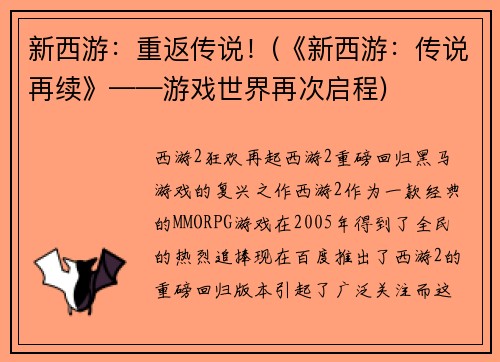 新西游：重返传说！(《新西游：传说再续》——游戏世界再次启程)

西游2狂欢再起西游2重磅回归黑马游戏的复兴之作西游2作为一款经典的MMORPG游戏在2005年得到了全民的热烈追捧现在百度推出了西游2的重磅回归版本引起了广泛关注而这